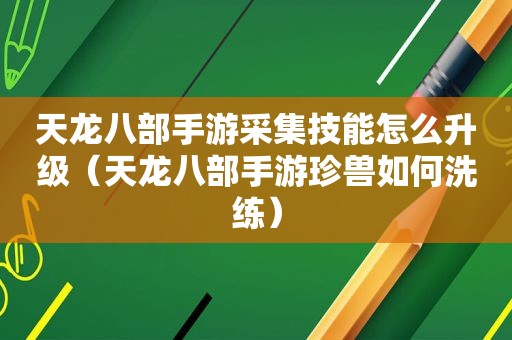 天龙八部手游采集技能怎么升级（天龙八部手游珍兽如何洗练）